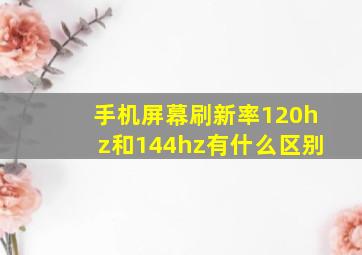 手机屏幕刷新率120hz和144hz有什么区别